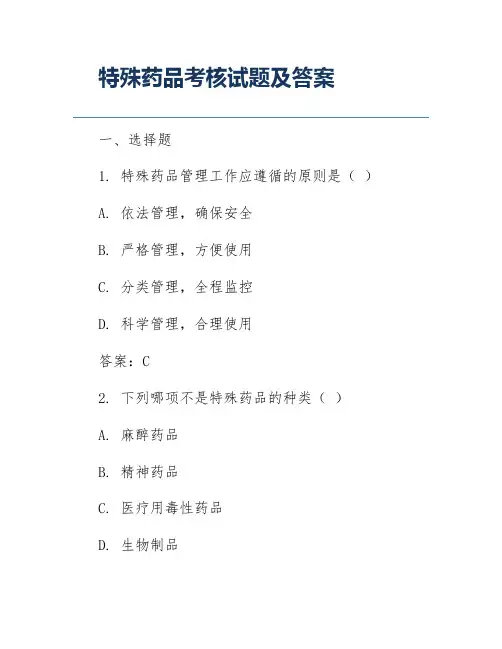 特殊药品考核试题及答案

一、选择题

1. 特殊药品管理工作应遵循的原则是（ ）

A. 依法管理，确保安全

B. 严格管理，方便使用

C. 分类管理，全程监控

D. 科学管理，合理使用

答案：C

2. 下列哪项不是特殊药品的种类（ ）

A. 麻醉药品

B. 精神药品

C. 医疗用毒性药品

D. 生物制品